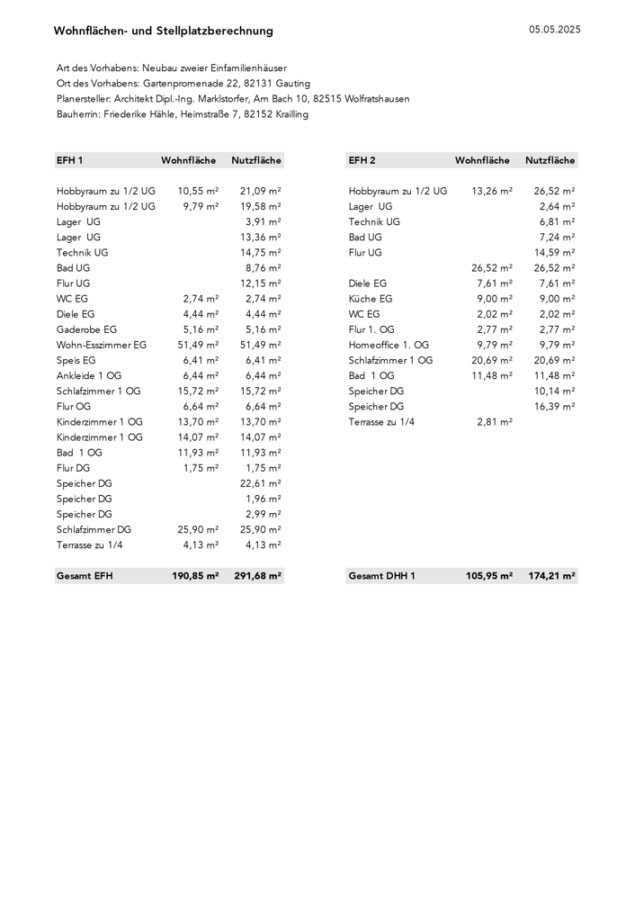 Wohnflächen- und Stellplatzberechnung

05.05.2025

Art des Vorhabens: Neubau zweier Einfamilienhäuser
Ort des Vorhabens: Gartenpromenade 22, 82131 Gauting
Planersteller: Architekt Dipl.-Ing. Marklstorfer, Am Bach 10, 82515 Wolfratshausen
Bauherrin: Friederike Hähle, Heimstraße 7, 82152 Krailling

| EFH 1 | Wohnfläche | Nutzfläche |
|---|---|---|
| Hobbyraum zu 1/2 UG | 10,55 m² | 21,09 m² |
| Hobbyraum zu 1/2 UG | 9,79 m² | 19,58 m² |
| Lager UG | | 3,91 m² |
| Lager UG | | 13,36 m² |
| Technik UG | | 14,75 m² |
| Bad UG | | 8,76 m² |
| Flur UG | | 12,15 m² |
| WC EG | 2,74 m² | 2,74 m² |
| Diele EG | 4,44 m² | 4,44 m² |
| Gaderobe EG | 5,16 m² | 5,16 m² |
| Wohn-Esszimmer EG | 51,49 m² | 51,49 m² |
| Speis EG | 6,41 m² | 6,41 m² |
| Ankleide 1 OG | 6,44 m² | 6,44 m² |
| Schlafzimmer 1 OG | 15,72 m² | 15,72 m² |
| Flur OG | 6,64 m² | 6,64 m² |
| Kinderzimmer 1 OG | 13,70 m² | 13,70 m² |
| Kinderzimmer 1 OG | 14,07 m² | 14,07 m² |
| Bad 1 OG | 11,93 m² | 11,93 m² |
| Flur DG | 1,75 m² | 1,75 m² |
| Speicher DG | | 22,61 m² |
| Speicher DG | | 1,96 m² |
| Speicher DG | | 2,99 m² |
| Schlafzimmer DG | 25,90 m² | 25,90 m² |
| Terrasse zu 1/4 | 4,13 m² | 4,13 m² |
| Gesamt EFH | 190,85 m² | 291,68 m² |

| EFH 2 | Wohnfläche | Nutzfläche |
|---|---|---|
| Hobbyraum zu 1/2 UG | 13,26 m² | 26,52 m² |
| Lager UG | | 2,64 m² |
| Technik UG | | 6,81 m² |
| Bad UG | | 7,24 m² |
| Flur UG | | 14,59 m² |
| | 26,52 m² | 26,52 m² |
| Diele EG | 7,61 m² | 7,61 m² |
| Küche EG | 9,00 m² | 9,00 m² |
| WC EG | 2,02 m² | 2,02 m² |
| Flur 1. OG | 2,77 m² | 2,77 m² |
| Homeoffice 1. OG | 9,79 m² | 9,79 m² |
| Schlafzimmer 1 OG | 20,69 m² | 20,69 m² |
| Bad 1 OG | 11,48 m² | 11,48 m² |
| Speicher DG | | 10,14 m² |
| Speicher DG | | 16,39 m² |
| Terrasse zu 1/4 | 2,81 m² | |
| Gesamt DHH 1 | 105,95 m² | 174,21 m² |